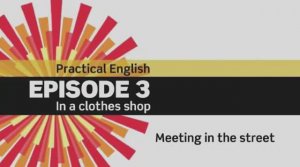 Practical English

EPISODE 3

In a clothes shop

Meeting in the street